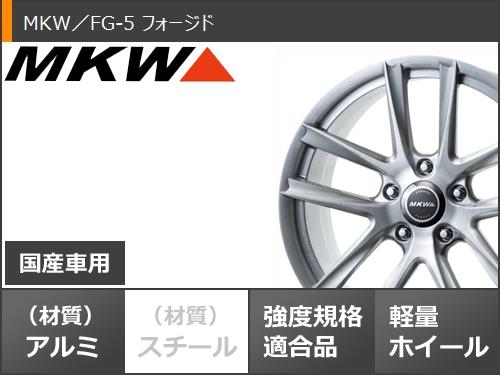 MKW／FG-5 フォージド

MKW

MKW

国産車用

（材質）
アルミ

（材質）
スチール

強度規格
適合品

軽量
ホイール